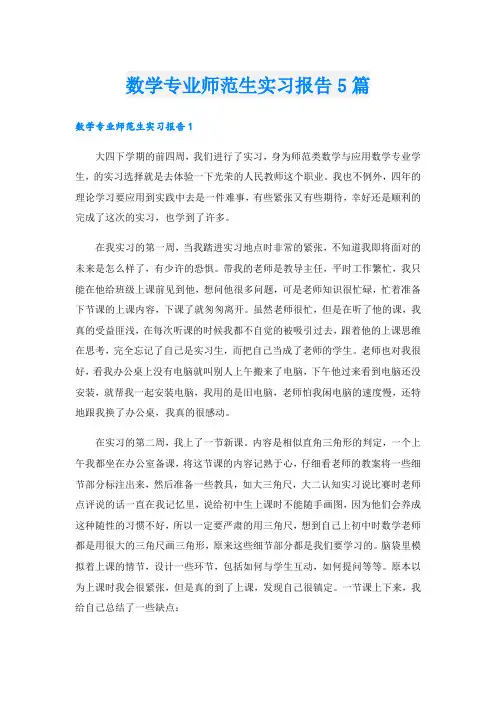 数学专业师范生实习报告5篇

数学专业师范生实习报告1

大四下学期的前四周，我们进行了实习，身为师范类数学与应用数学专业学生，的实习选择就是去体验一下光荣的人民教师这个职业。我也不例外，四年的理论学习要应用到实践中去是一件难事，有些紧张又有些期待，幸好还是顺利的完成了这次的实习，也学到了许多。

在我实习的第一周，当我踏进实习地点时非常的紧张，不知道我即将面对的未来是怎么样了，有少许的恐惧。带我的老师是教导主任，平时工作繁忙，我只能在他给班级上课前见到他，想问他很多问题，可是老师知识很忙碌，忙着准备下节课的上课内容，下课了就匆匆离开。虽然老师很忙，但是在听了他的课，我真的受益匪浅，在每次听课的时候我都不自觉的被吸引过去，跟着他的上课思维在思考，完全忘记了自己是实习生，而把自己当成了老师的学生。老师也对我很好，看我办公桌上没有电脑就叫别人上午搬来了电脑，下午他过来看到电脑还没安装，就帮我一起安装电脑，我用的是旧电脑，老师怕我闲电脑的速度慢，还特地跟我换了办公桌，我真的很感动。

在实习的第二周，我上了一节新课。内容是相似直角三角形的判定，一个上午我都坐在办公室备课，将这节课的内容记熟于心，仔细看老师的教案将一些细节部分标注出来，然后准备一些教具，如大三角尺，大二认知实习说比赛时老师点评说的话一直在我记忆里，说给初中生上课时不能随手画图，因为他们会养成这种随性的习惯不好，所以一定要严肃的用三角尺，想到自己上初中时数学老师都是用很大的三角尺画三角形，原来这些细节部分都是我们要学习的。脑袋里模拟着上课的情节，设计一些环节，包括如何与学生互动，如何提问等等。原本以为上课时我会很紧张，但是真的到了上课，发现自己很镇定。一节课上下来，我给自己总结了一些缺点：